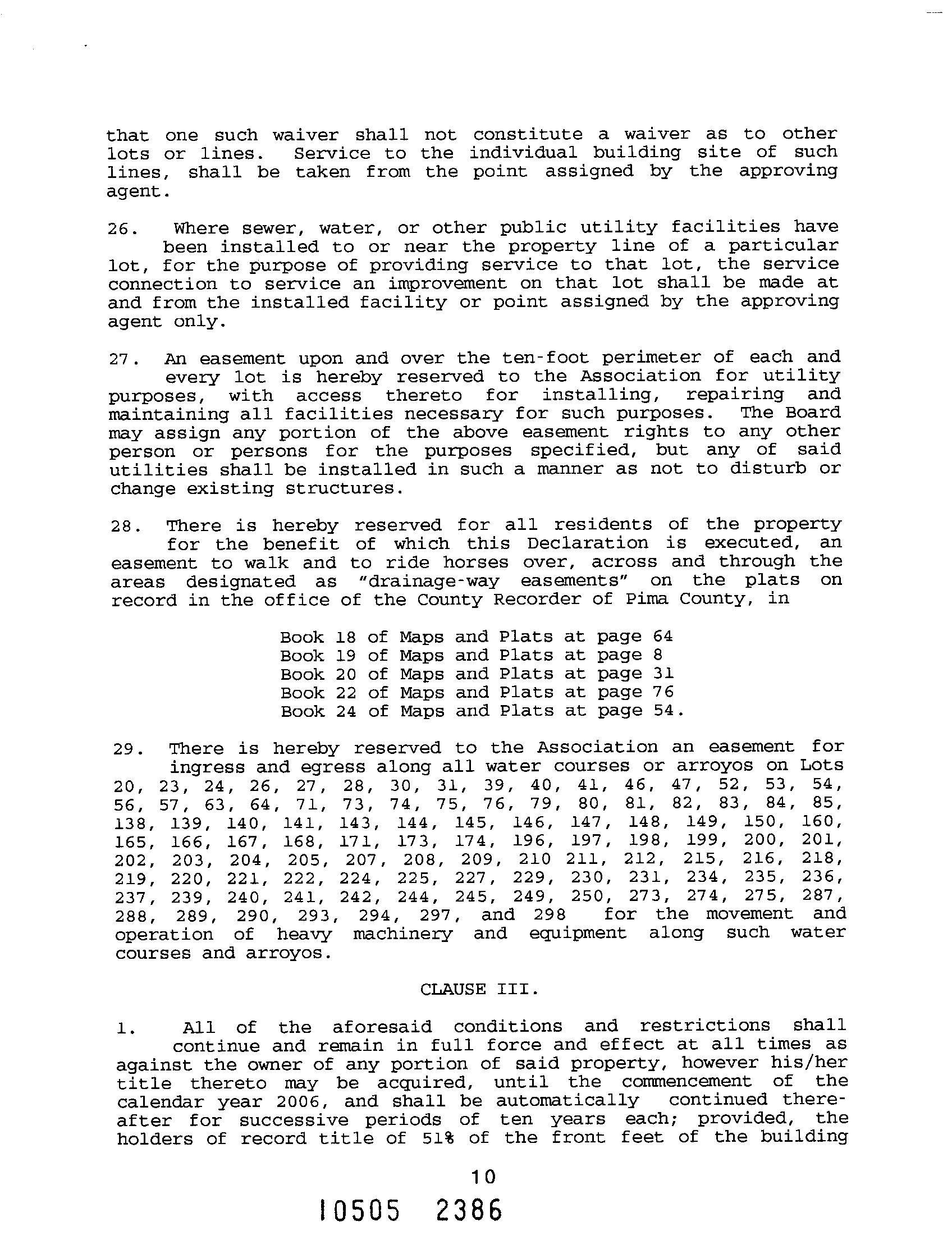 that one such waiver shall not constitute a waiver as to other lots or lines. Service to the individual building site of such lines, shall be taken from the point assigned by the approving agent.

26. Where sewer, water, or other public utility facilities have been installed to or near the property line of a particular lot, for the purpose of providing service to that lot, the service connection to service an improvement on that lot shall be made at and from the installed facility or point assigned by the approving agent only.

27. An easement upon and over the ten-foot perimeter of each and every lot is hereby reserved to the Association for utility purposes, with access thereto for installing, repairing and maintaining all facilities necessary for such purposes. The Board may assign any portion of the above easement rights to any other person or persons for the purposes specified, but any of said utilities shall be installed in such a manner as not to disturb or change existing structures.

28. There is hereby reserved for all residents of the property for the benefit of which this Declaration is executed, an easement to walk and to ride horses over, across and through the areas designated as "drainage-way easements" on the plats on record in the office of the County Recorder of Pima County, in

Book 18 of Maps and Plats at page 64
Book 19 of Maps and Plats at page 8
Book 20 of Maps and Plats at page 31
Book 22 of Maps and Plats at page 76
Book 24 of Maps and Plats at page 54.

29. There is hereby reserved to the Association an easement for ingress and egress along all water courses or arroyos on Lots 20, 23, 24, 26, 27, 28, 30, 31, 39, 40, 41, 46, 47, 52, 53, 54, 56, 57, 63, 64, 71, 73, 74, 75, 76, 79, 80, 81, 82, 83, 84, 85, 138, 139, 140, 141, 143, 144, 145, 146, 147, 148, 149, 150, 160, 165, 166, 167, 168, 171, 173, 174, 196, 197, 198, 199, 200, 201, 202, 203, 204, 205, 207, 208, 209, 210 211, 212, 215, 216, 218, 219, 220, 221, 222, 224, 225, 227, 229, 230, 231, 234, 235, 236, 237, 239, 240, 241, 242, 244, 245, 249, 250, 273, 274, 275, 287, 288, 289, 290, 293, 294, 297, and 298 for the movement and operation of heavy machinery and equipment along such water courses and arroyos.

CLAUSE III.

1. All of the aforesaid conditions and restrictions shall continue and remain in full force and effect at all times as against the owner of any portion of said property, however his/her title thereto may be acquired, until the commencement of the calendar year 2006, and shall be automatically continued thereafter for successive periods of ten years each; provided, the holders of record title of 51% of the front feet of the building

10

10505 2386